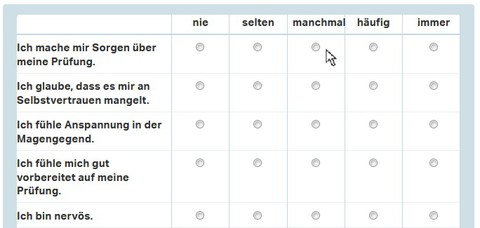 | | nie | selten | manchmal | häufig | immer |
|---|---|---|---|---|---|
| Ich mache mir Sorgen über meine Prüfung. | | | | | |
| Ich glaube, dass es mir an Selbstvertrauen mangelt. | | | | | |
| Ich fühle Anspannung in der Magengegend. | | | | | |
| Ich fühle mich gut vorbereitet auf meine Prüfung. | | | | | |
| Ich bin nervös. | | | | | |